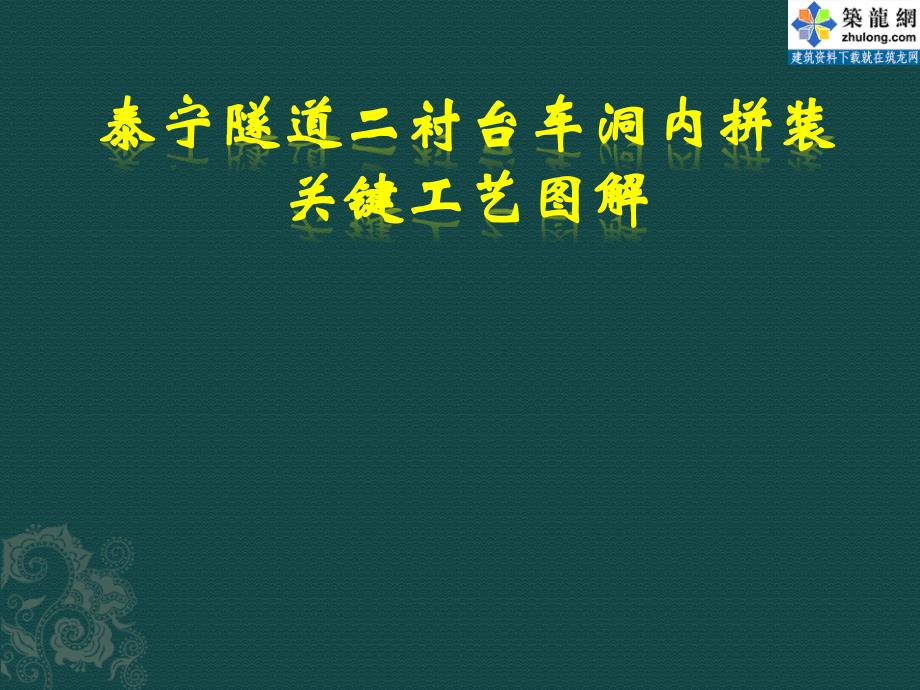 築龍網
zhulong.com
建筑资料下载就在筑龙网

泰宁隧道二衬台车洞内拼装
关键工艺图解